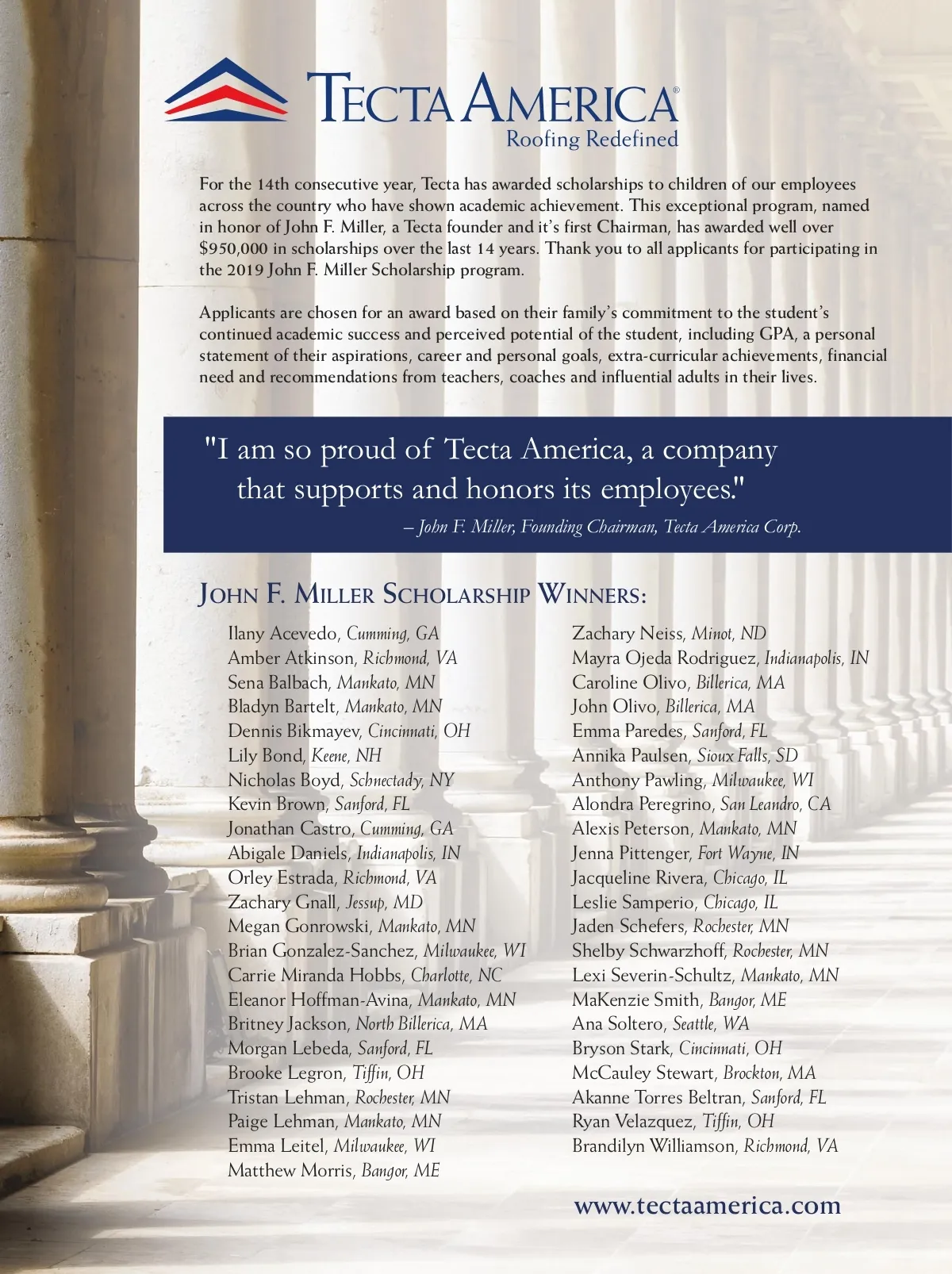 TECTA AMERICA®
Roofing Redefined

For the 14th consecutive year, Tecta has awarded scholarships to children of our employees across the country who have shown academic achievement. This exceptional program, named in honor of John F. Miller, a Tecta founder and it's first Chairman, has awarded well over $950,000 in scholarships over the last 14 years. Thank you to all applicants for participating in the 2019 John F. Miller Scholarship program.

Applicants are chosen for an award based on their family's commitment to the student's continued academic success and perceived potential of the student, including GPA, a personal statement of their aspirations, career and personal goals, extra-curricular achievements, financial need and recommendations from teachers, coaches and influential adults in their lives.

"I am so proud of Tecta America, a company that supports and honors its employees."
– John F. Miller, Founding Chairman, Tecta America Corp.

JOHN F. MILLER SCHOLARSHIP WINNERS:

Ilany Acevedo, Cumming, GA
Amber Atkinson, Richmond, VA
Sena Balbach, Mankato, MN
Bladyn Bartelt, Mankato, MN
Dennis Bikmayev, Cincinnati, OH
Lily Bond, Keene, NH
Nicholas Boyd, Schnectady, NY
Kevin Brown, Sanford, FL
Jonathan Castro, Cumming, GA
Abigale Daniels, Indianapolis, IN
Orley Estrada, Richmond, VA
Zachary Gnall, Jessup, MD
Megan Gonrowski, Mankato, MN
Brian Gonzalez-Sanchez, Milwaukee, WI
Carrie Miranda Hobbs, Charlotte, NC
Eleanor Hoffman-Avina, Mankato, MN
Britney Jackson, North Billerica, MA
Morgan Lebeda, Sanford, FL
Brooke Legron, Tiffin, OH
Tristan Lehman, Rochester, MN
Paige Lehman, Mankato, MN
Emma Leitel, Milwaukee, WI
Matthew Morris, Bangor, ME

Zachary Neiss, Minot, ND
Mayra Ojeda Rodriguez, Indianapolis, IN
Caroline Olivo, Billerica, MA
John Olivo, Billerica, MA
Emma Paredes, Sanford, FL
Annika Paulsen, Sioux Falls, SD
Anthony Pawling, Milwaukee, WI
Alondra Peregrino, San Leandro, CA
Alexis Peterson, Mankato, MN
Jenna Pittenger, Fort Wayne, IN
Jacqueline Rivera, Chicago, IL
Leslie Samperio, Chicago, IL
Jaden Schefers, Rochester, MN
Shelby Schwarzhoff, Rochester, MN
Lexi Severin-Schultz, Mankato, MN
MaKenzie Smith, Bangor, ME
Ana Soltero, Seattle, WA
Bryson Stark, Cincinnati, OH
McCauley Stewart, Brockton, MA
Akanne Torres Beltran, Sanford, FL
Ryan Velazquez, Tiffin, OH
Brandilyn Williamson, Richmond, VA

www.tectaamerica.com